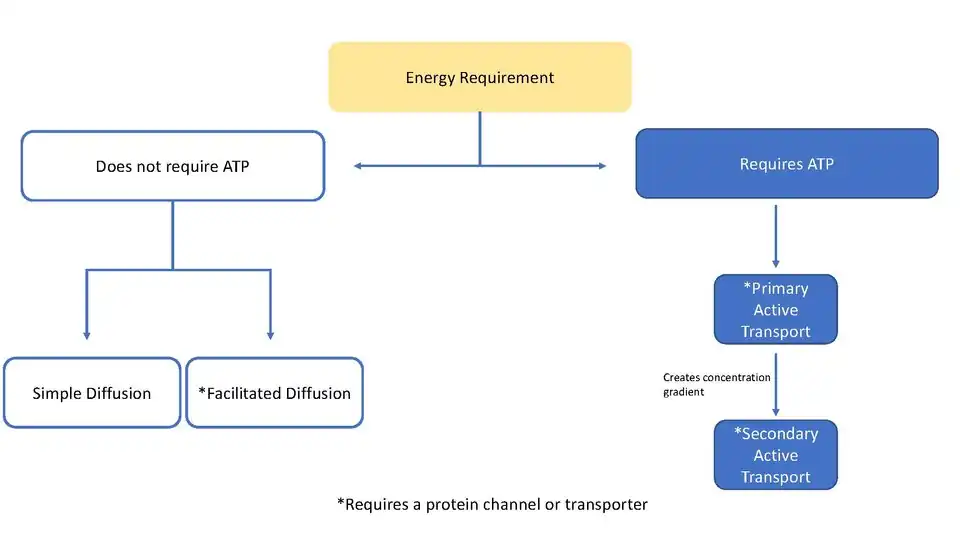 Energy Requirement

Does not require ATP

Requires ATP

Simple Diffusion

*Facilitated Diffusion

*Primary Active Transport

Creates concentration gradient

*Secondary Active Transport

*Requires a protein channel or transporter